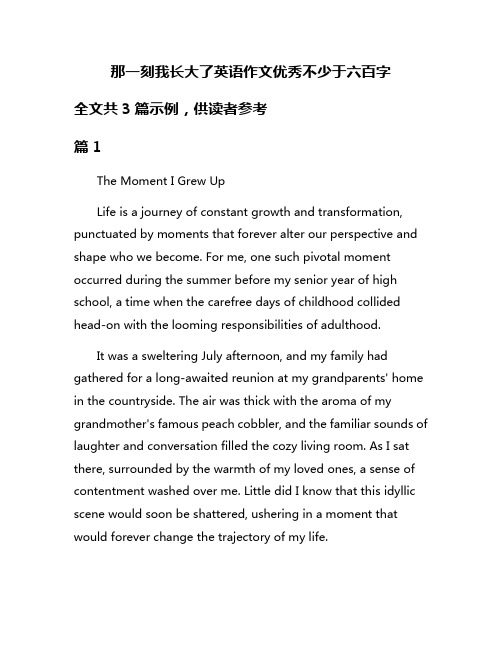 那一刻我长大了英语作文优秀不少于六百字

全文共 3 篇示例，供读者参考

篇 1

The Moment I Grew Up

Life is a journey of constant growth and transformation, punctuated by moments that forever alter our perspective and shape who we become. For me, one such pivotal moment occurred during the summer before my senior year of high school, a time when the carefree days of childhood collided head-on with the looming responsibilities of adulthood.

It was a sweltering July afternoon, and my family had gathered for a long-awaited reunion at my grandparents' home in the countryside. The air was thick with the aroma of my grandmother's famous peach cobbler, and the familiar sounds of laughter and conversation filled the cozy living room. As I sat there, surrounded by the warmth of my loved ones, a sense of contentment washed over me. Little did I know that this idyllic scene would soon be shattered, ushering in a moment that would forever change the trajectory of my life.